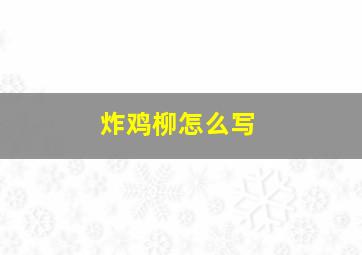 炸鸡柳怎么写